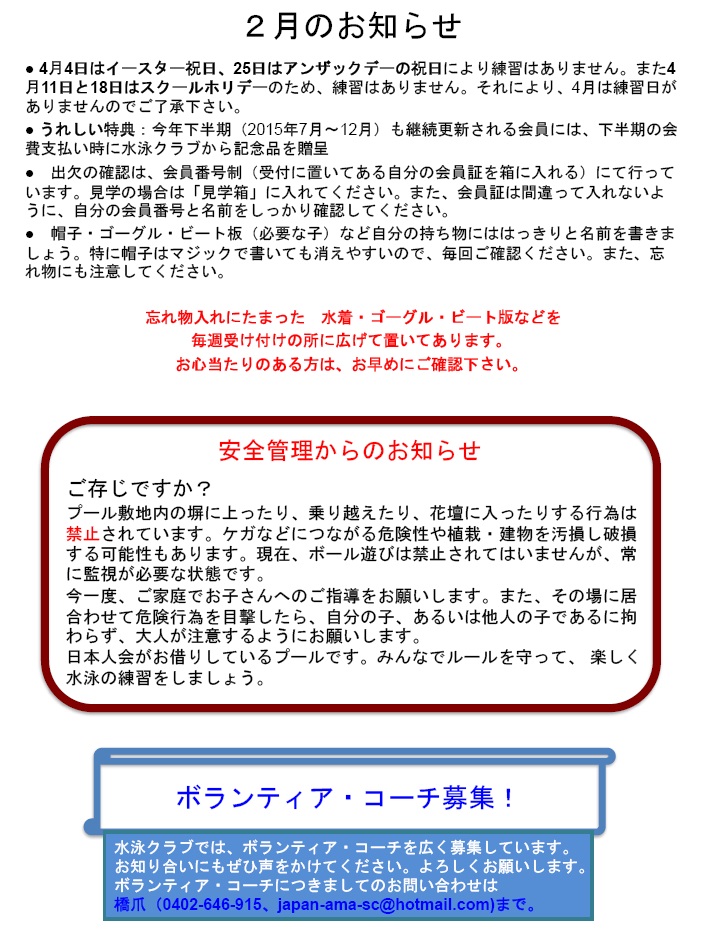 ２月のお知らせ

● 4月4日はイースター祝日、25日はアンザックデーの祝日により練習はありません。また4月11日と18日はスクールホリデーのため、練習はありません。それにより、4月は練習日がありませんのでご了承下さい。

● うれしい特典：今年下半期（2015年7月～12月）も継続更新される会員には、下半期の会費支払い時に水泳クラブから記念品を贈呈

● 出欠の確認は、会員番号制（受付に置いてある自分の会員証を箱に入れる）にて行っています。見学の場合は「見学箱」に入れてください。また、会員証は間違って入れないように、自分の会員番号と名前をしっかり確認してください。

● 帽子・ゴーグル・ビート板（必要な子）など自分の持ち物にははっきりと名前を書きましょう。特に帽子はマジックで書いても消えやすいので、毎回ご確認ください。また、忘れ物にも注意してください。

忘れ物入れにたまった　水着・ゴーグル・ビート版などを
毎週受け付けの所に広げて置いてあります。
お心当たりのある方は、お早めにご確認下さい。

安全管理からのお知らせ

ご存じですか？
プール敷地内の塀に上ったり、乗り越えたり、花壇に入ったりする行為は禁止されています。ケガなどにつながる危険性や植栽・建物を汚損し破損する可能性もあります。現在、ボール遊びは禁止されてはいませんが、常に監視が必要な状態です。
今一度、ご家庭でお子さんへのご指導をお願いします。また、その場に居合わせて危険行為を目撃したら、自分の子、あるいは他人の子であるに拘わらず、大人が注意するようにお願いします。
日本人会がお借りしているプールです。みんなでルールを守って、 楽しく水泳の練習をしましょう。

ボランティア・コーチ募集！

水泳クラブでは、ボランティア・コーチを広く募集しています。
お知り合いにもぜひ声をかけてください。よろしくお願いします。
ボランティア・コーチにつきましてのお問い合わせは
橋爪（0402-646-915、japan-ama-sc@hotmail.com)まで。